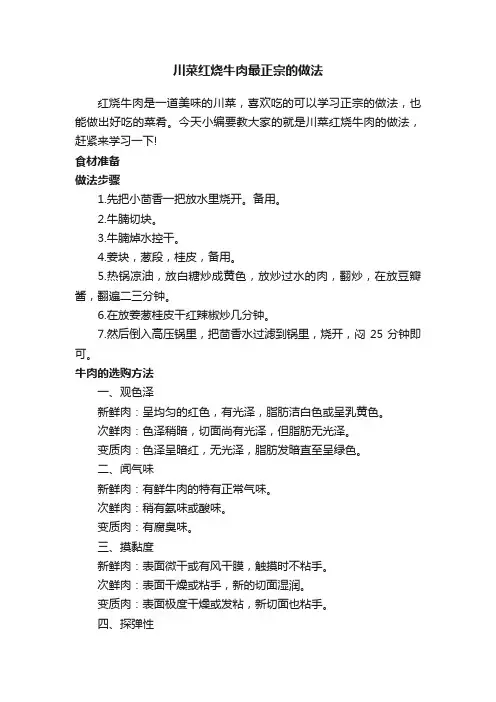 川菜红烧牛肉最正宗的做法

红烧牛肉是一道美味的川菜，喜欢吃的可以学习正宗的做法，也能做出好吃的菜肴。今天小编要教大家的就是川菜红烧牛肉的做法，赶紧来学习一下!

食材准备

做法步骤

1.先把小茴香一把放水里烧开。备用。

2.牛腩切块。

3.牛腩焯水控干。

4.姜块，葱段，桂皮，备用。

5.热锅凉油，放白糖炒成黄色，放炒过水的肉，翻炒，在放豆瓣酱，翻遍二三分钟。

6.在放姜葱桂皮干红辣椒炒几分钟。

7.然后倒入高压锅里，把茴香水过滤到锅里，烧开，闷 25 分钟即可。

牛肉的选购方法

一、观色泽

新鲜肉：呈均匀的红色，有光泽，脂肪洁白色或呈乳黄色。

次鲜肉：色泽稍暗，切面尚有光泽，但脂肪无光泽。

变质肉：色泽呈暗红，无光泽，脂肪发暗直至呈绿色。

二、闻气味

新鲜肉：有鲜牛肉的特有正常气味。

次鲜肉：稍有氨味或酸味。

变质肉：有腐臭味。

三、摸黏度

新鲜肉：表面微干或有风干膜，触摸时不粘手。

次鲜肉：表面干燥或粘手，新的切面湿润。

变质肉：表面极度干燥或发粘，新切面也粘手。

四、探弹性